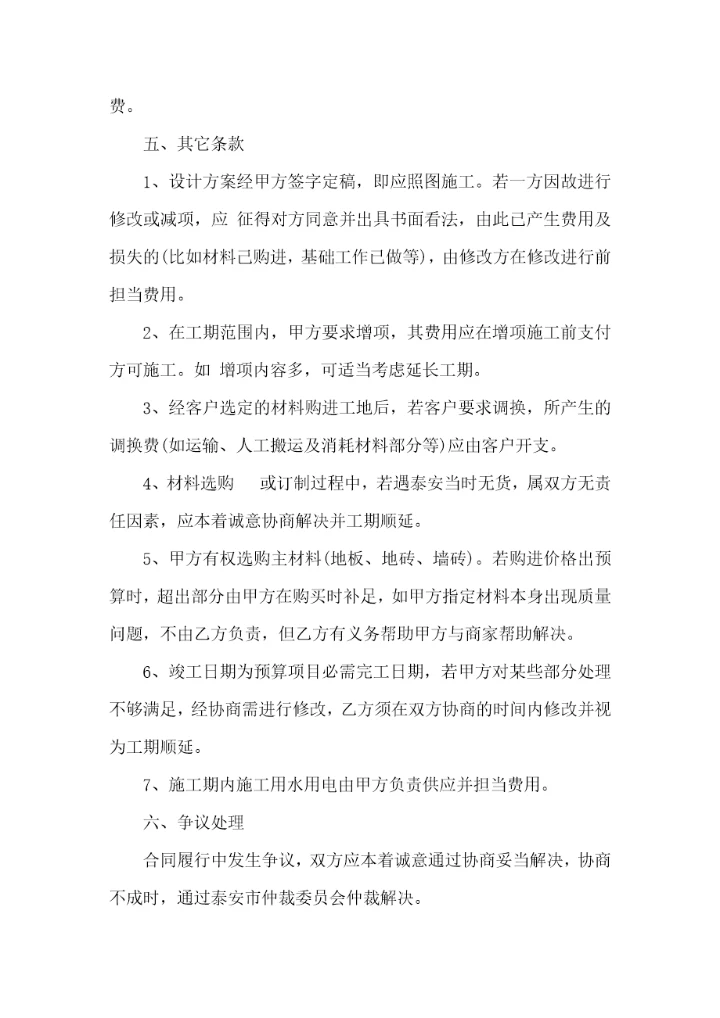 费。

五、其它条款

1、设计方案经甲方签字定稿，即应照图施工。若一方因故进行修改或减项，应 征得对方同意并出具书面看法，由此已产生费用及损失的(比如材料已购进，基础工作已做等)，由修改方在修改进行前担当费用。

2、在工期范围内，甲方要求增项，其费用应在增项施工前支付方可施工。如 增项内容多，可适当考虑延长工期。

3、经客户选定的材料购进工地后，若客户要求调换，所产生的调换费(如运输、人工搬运及消耗材料部分等)应由客户开支。

4、材料选购　 或订制过程中，若遇泰安当时无货，属双方无责任因素，应本着诚意协商解决并工期顺延。

5、甲方有权选购主材料(地板、地砖、墙砖)。若购进价格出预算时，超出部分由甲方在购买时补足，如甲方指定材料本身出现质量问题，不由乙方负责，但乙方有义务帮助甲方与商家帮助解决。

6、竣工日期为预算项目必需完工日期，若甲方对某些部分处理不够满足，经协商需进行修改，乙方须在双方协商的时间内修改并视为工期顺延。

7、施工期内施工用水用电由甲方负责供应并担当费用。

六、争议处理

合同履行中发生争议，双方应本着诚意通过协商妥当解决，协商不成时，通过泰安市仲裁委员会仲裁解决。